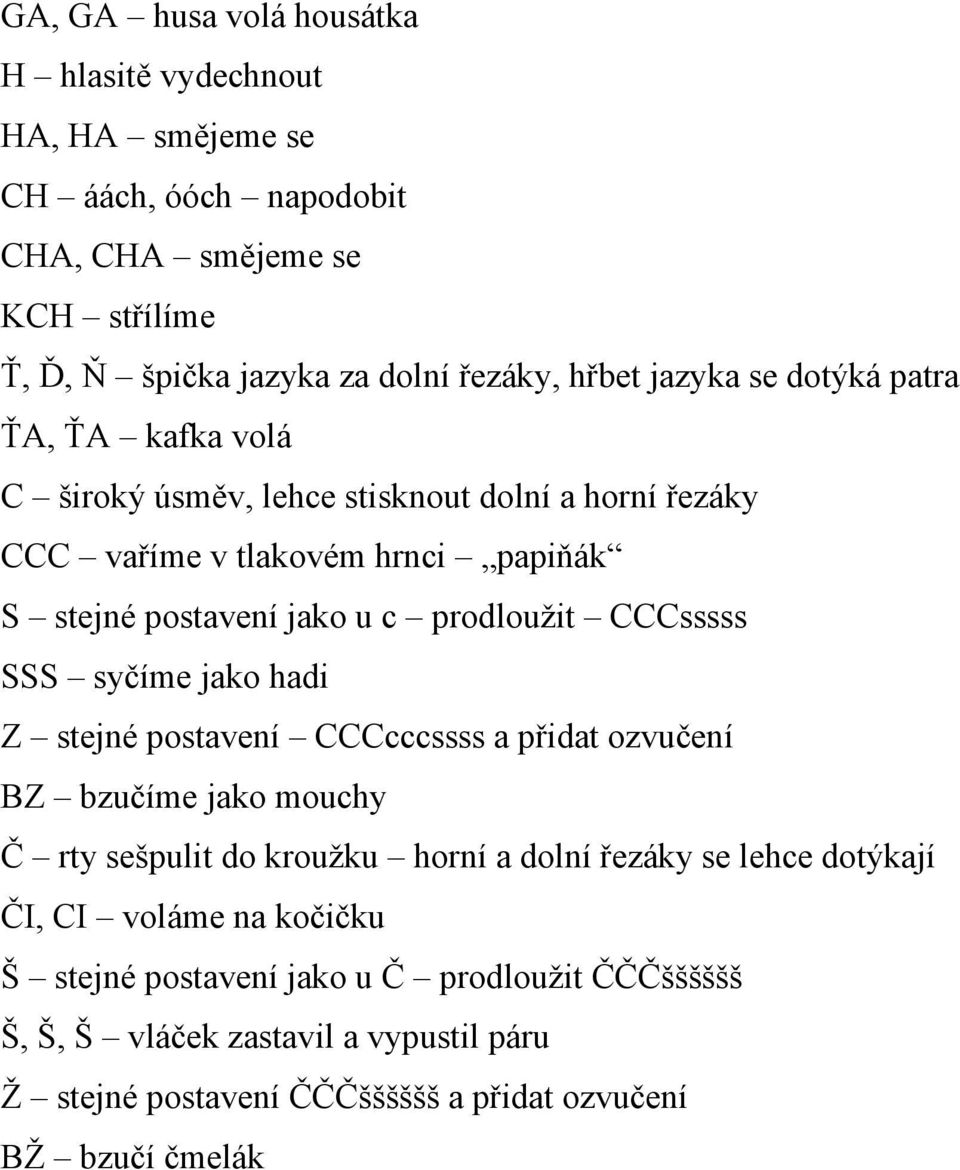 GA, GA – husa volá housátka
H – hlasitě vydechnout
HA, HA – smějeme se
CH – áách, óóch – napodobit
CHA, CHA – smějeme se
KCH – střílíme
Ť, Ď, Ň – špička jazyka za dolní řezáky, hřbet jazyka se dotýká patra
ŤA, ŤA – kafka volá
C – široký úsměv, lehce stisknout dolní a horní řezáky
CCC – vaříme v tlakovém hrnci – „papiňák“
S – stejné postavení jako u c – prodloužit – CCCsssss
SSS – syčíme jako hadi
Z – stejné postavení – CCCcccssss a přidat ozvučení
BZ – bzučíme jako mouchy
Č – rty sešpulit do kroužku – horní a dolní řezáky se lehce dotýkají
ČI, CI – voláme na kočičku
Š – stejné postavení jako u Č – prodloužit ČČČšššššš
Š, Š, Š – vláček zastavil a vypustil páru
Ž – stejné postavení ČČČšššššš a přidat ozvučení
BŽ – bzučí čmelák